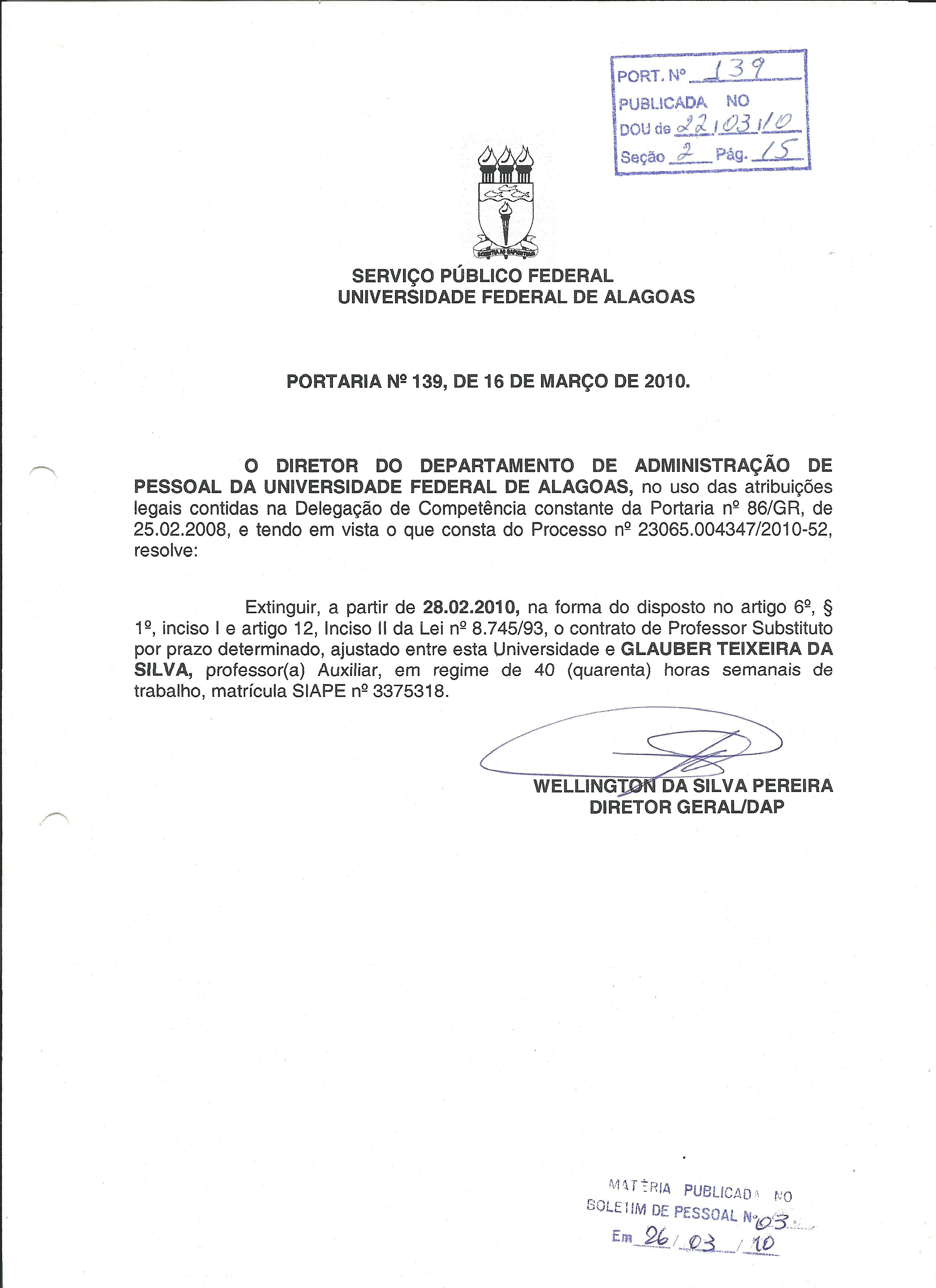 PORT. Nº 139
PUBLICADA NO
DOU de 22/03/10
Seção 2 Pág. 15

SCIENTIA AD SAPIENTIAM

SERVIÇO PÚBLICO FEDERAL
UNIVERSIDADE FEDERAL DE ALAGOAS

PORTARIA Nº 139, DE 16 DE MARÇO DE 2010.

O DIRETOR DO DEPARTAMENTO DE ADMINISTRAÇÃO DE PESSOAL DA UNIVERSIDADE FEDERAL DE ALAGOAS, no uso das atribuições legais contidas na Delegação de Competência constante da Portaria nº 86/GR, de 25.02.2008, e tendo em vista o que consta do Processo nº 23065.004347/2010-52, resolve:

Extinguir, a partir de 28.02.2010, na forma do disposto no artigo 6º, § 1º, inciso I e artigo 12, Inciso II da Lei nº 8.745/93, o contrato de Professor Substituto por prazo determinado, ajustado entre esta Universidade e GLAUBER TEIXEIRA DA SILVA, professor(a) Auxiliar, em regime de 40 (quarenta) horas semanais de trabalho, matrícula SIAPE nº 3375318.

WELLINGTON DA SILVA PEREIRA
DIRETOR GERAL/DAP

MATÉRIA PUBLICADA NO
BOLETIM DE PESSOAL Nº 03
Em 26/03/10